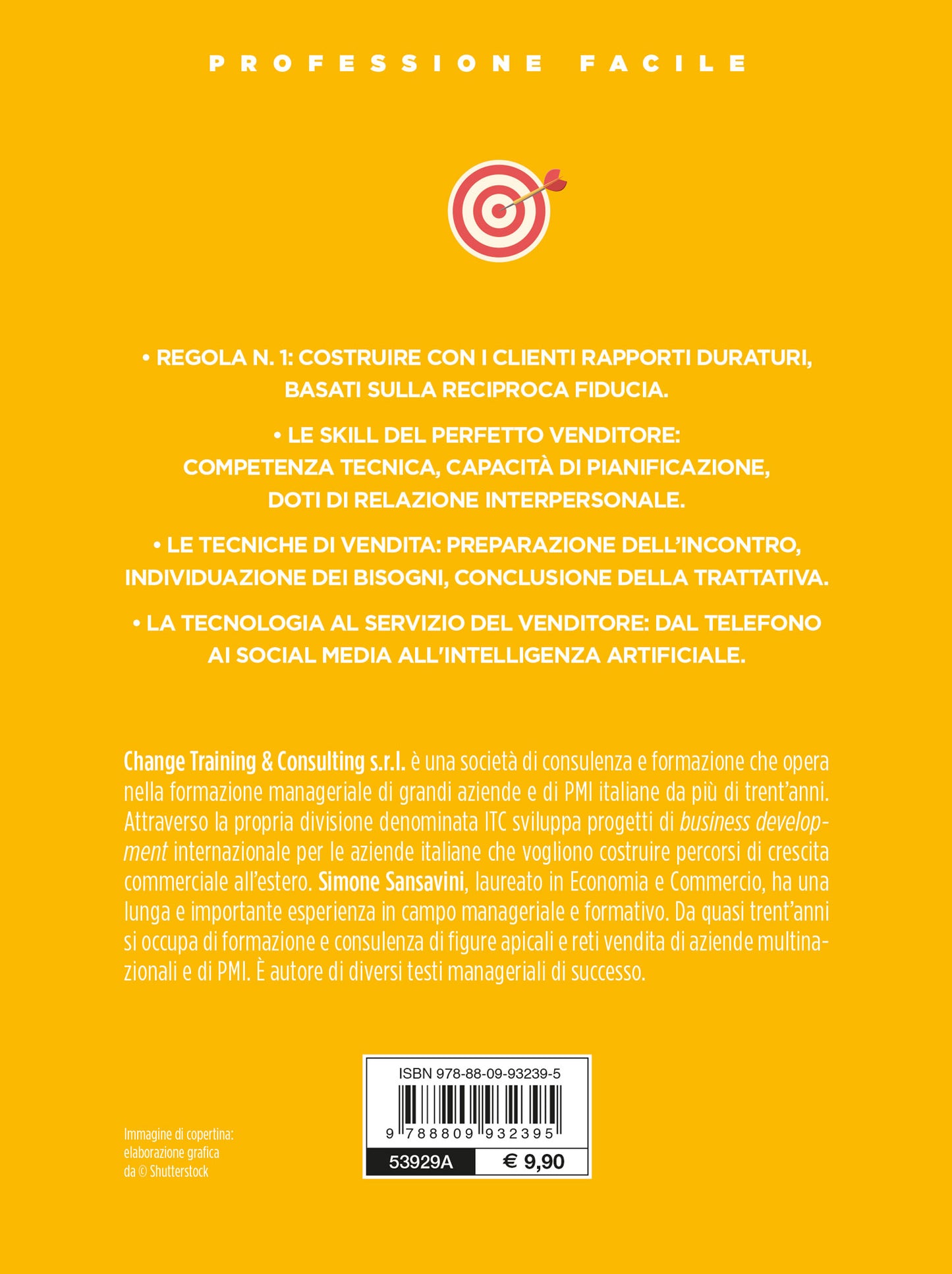 PROFESSIONE FACILE

• REGOLA N. 1: COSTRUIRE CON I CLIENTI RAPPORTI DURATURI, BASATI SULLA RECIPROCA FIDUCIA.

• LE SKILL DEL PERFETTO VENDITORE: COMPETENZA TECNICA, CAPACITÀ DI PIANIFICAZIONE, DOTI DI RELAZIONE INTERPERSONALE.

• LE TECNICHE DI VENDITA: PREPARAZIONE DELL'INCONTRO, INDIVIDUAZIONE DEI BISOGNI, CONCLUSIONE DELLA TRATTATIVA.

• LA TECNOLOGIA AL SERVIZIO DEL VENDITORE: DAL TELEFONO AI SOCIAL MEDIA ALL'INTELLIGENZA ARTIFICIALE.

Change Training & Consulting s.r.l. è una società di consulenza e formazione che opera nella formazione manageriale di grandi aziende e di PMI italiane da più di trent'anni. Attraverso la propria divisione denominata ITC sviluppa progetti di business development internazionale per le aziende italiane che vogliono costruire percorsi di crescita commerciale all'estero. Simone Sansavini, laureato in Economia e Commercio, ha una lunga e importante esperienza in campo manageriale e formativo. Da quasi trent'anni si occupa di formazione e consulenza di figure apicali e reti vendita di aziende multinazionali e di PMI. È autore di diversi testi manageriali di successo.

Immagine di copertina: elaborazione grafica da © Shutterstock

ISBN 978-88-09-93239-5
9 788809 932395
53929A
€ 9,90